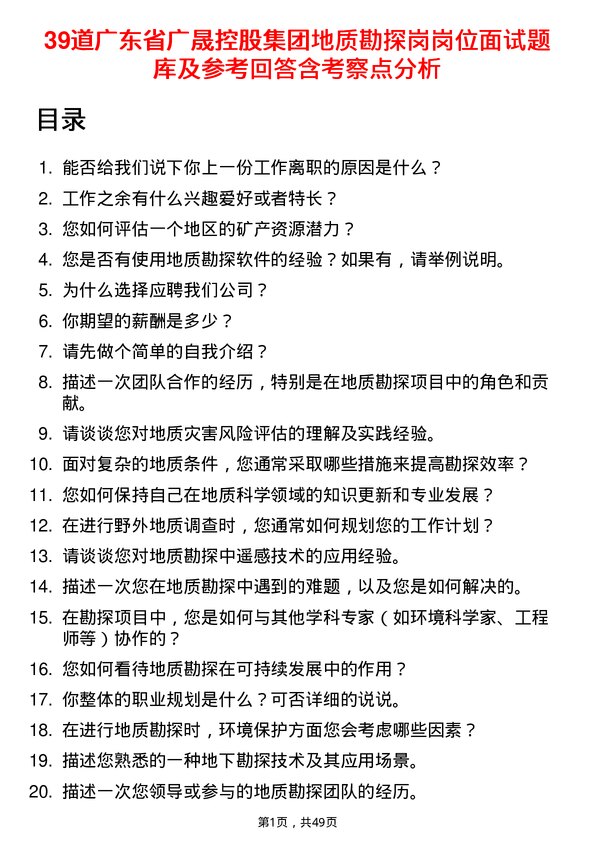 39道广东省广晟控股集团地质勘探岗岗位面试题库及参考回答含考察点分析

目录

1. 能否给我们说下你上一份工作离职的原因是什么？
2. 工作之余有什么兴趣爱好或者特长？
3. 您如何评估一个地区的矿产资源潜力？
4. 您是否有使用地质勘探软件的经验？如果有，请举例说明。
5. 为什么选择应聘我们公司？
6. 你期望的薪酬是多少？
7. 请先做个简单的自我介绍？
8. 描述一次团队合作的经历，特别是在地质勘探项目中的角色和贡献。
9. 请谈谈您对地质灾害风险评估的理解及实践经验。
10. 面对复杂的地质条件，您通常采取哪些措施来提高勘探效率？
11. 您如何保持自己在地质科学领域的知识更新和专业发展？
12. 在进行野外地质调查时，您通常如何规划您的工作计划？
13. 请谈谈您对地质勘探中遥感技术的应用经验。
14. 描述一次您在地质勘探中遇到的难题，以及您是如何解决的。
15. 在勘探项目中，您是如何与其他学科专家（如环境科学家、工程师等）协作的？
16. 您如何看待地质勘探在可持续发展中的作用？
17. 你整体的职业规划是什么？可否详细的说说。
18. 在进行地质勘探时，环境保护方面您会考虑哪些因素？
19. 描述您熟悉的一种地下勘探技术及其应用场景。
20. 描述一次您领导或参与的地质勘探团队的经历。

第1页，共49页